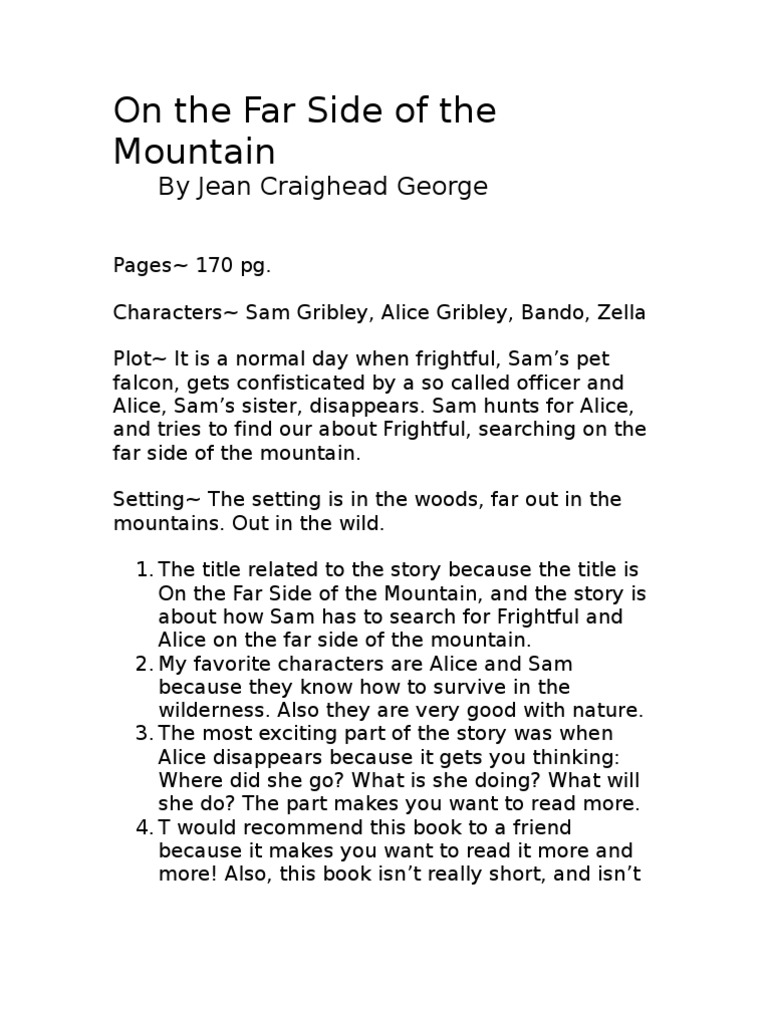 On the Far Side of the Mountain
By Jean Craighead George

Pages~ 170 pg.

Characters~ Sam Gribley, Alice Gribley, Bando, Zella

Plot~ It is a normal day when frightful, Sam's pet falcon, gets confisticated by a so called officer and Alice, Sam's sister, disappears. Sam hunts for Alice, and tries to find our about Frightful, searching on the far side of the mountain.

Setting~ The setting is in the woods, far out in the mountains. Out in the wild.

1. The title related to the story because the title is On the Far Side of the Mountain, and the story is about how Sam has to search for Frightful and Alice on the far side of the mountain.
2. My favorite characters are Alice and Sam because they know how to survive in the wilderness. Also they are very good with nature.
3. The most exciting part of the story was when Alice disappears because it gets you thinking: Where did she go? What is she doing? What will she do? The part makes you want to read more.
4. T would recommend this book to a friend because it makes you want to read it more and more! Also, this book isn't really short, and isn't